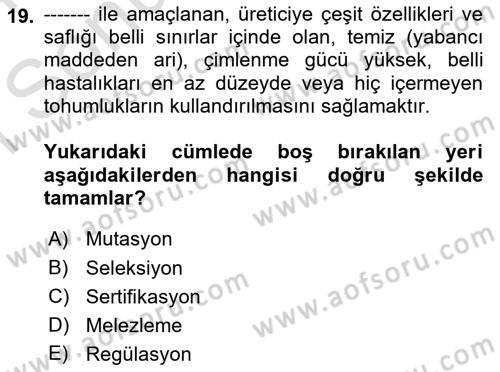 19. ------- ile amaçlanan, üreticiye çeşit özellikleri ve saflığı belli sınırlar içinde olan, temiz (yabancı maddeden ari), çimlenme gücü yüksek, belli hastalıkları en az düzeyde veya hiç içermeyen tohumlukların kullandırılmasını sağlamaktır.

Yukarıdaki cümlede boş bırakılan yeri aşağıdakilerden hangisi doğru şekilde tamamlar?

A) Mutasyon
B) Seleksiyon
C) Sertifikasyon
D) Melezleme
E) Regülasyon

www.aofsoru.com